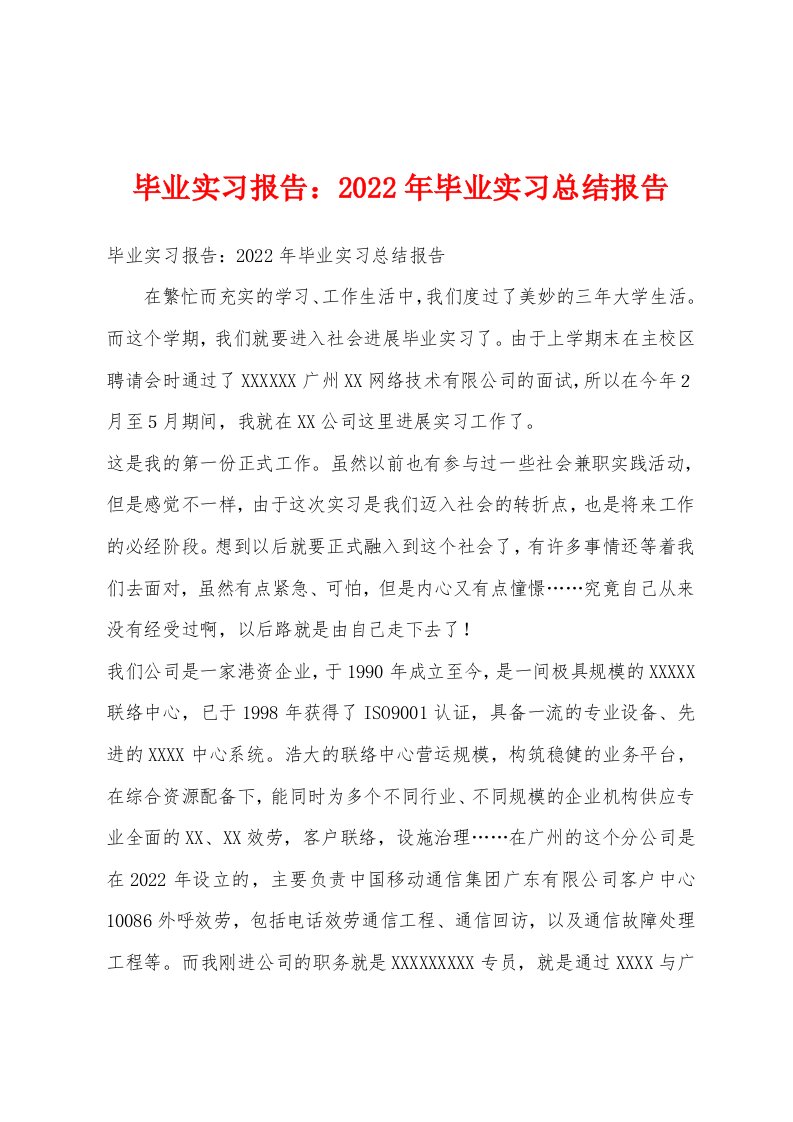 毕业实习报告：2022年毕业实习总结报告

毕业实习报告：2022年毕业实习总结报告

在繁忙而充实的学习、工作生活中，我们度过了美妙的三年大学生活。而这个学期，我们就要进入社会进展毕业实习了。由于上学期末在主校区聘请会时通过了XXXXXX广州XX网络技术有限公司的面试，所以在今年2月至5月期间，我就在XX公司这里进展实习工作了。

这是我的第一份正式工作。虽然以前也有参与过一些社会兼职实践活动，但是感觉不一样，由于这次实习是我们迈入社会的转折点，也是将来工作的必经阶段。想到以后就要正式融入到这个社会了，有许多事情还等着我们去面对，虽然有点紧急、可怕，但是内心又有点憧憬……究竟自己从来没有经受过啊，以后路就是由自己走下去了！

我们公司是一家港资企业，于1990年成立至今，是一间极具规模的XXXXX联络中心，已于1998年获得了ISO9001认证，具备一流的专业设备、先进的XXXX中心系统。浩大的联络中心营运规模，构筑稳健的业务平台，在综合资源配备下，能同时为多个不同行业、不同规模的企业机构供应专业全面的XX、XX效劳，客户联络，设施治理……在广州的这个分公司是在2022年设立的，主要负责中国移动通信集团广东有限公司客户中心10086外呼效劳，包括电话效劳通信工程、通信回访，以及通信故障处理工程等。而我刚进公司的职务就是XXXXXXXXX专员，就是通过XXXX与广